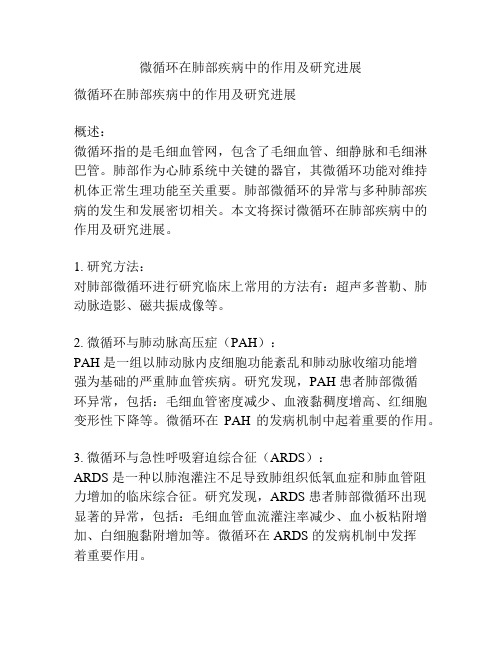 微循环在肺部疾病中的作用及研究进展

微循环在肺部疾病中的作用及研究进展

概述：
微循环指的是毛细血管网，包含了毛细血管、细静脉和毛细淋巴管。肺部作为心肺系统中关键的器官，其微循环功能对维持机体正常生理功能至关重要。肺部微循环的异常与多种肺部疾病的发生和发展密切相关。本文将探讨微循环在肺部疾病中的作用及研究进展。

1. 研究方法：
对肺部微循环进行研究临床上常用的方法有：超声多普勒、肺动脉造影、磁共振成像等。

2. 微循环与肺动脉高压症（PAH）：
PAH 是一组以肺动脉内皮细胞功能紊乱和肺动脉收缩功能增强为基础的严重肺血管疾病。研究发现，PAH 患者肺部微循环异常，包括：毛细血管密度减少、血液黏稠度增高、红细胞变形性下降等。微循环在 PAH 的发病机制中起着重要的作用。

3. 微循环与急性呼吸窘迫综合征（ARDS）：
ARDS 是一种以肺泡灌注不足导致肺组织低氧血症和肺血管阻力增加的临床综合征。研究发现，ARDS 患者肺部微循环出现显著的异常，包括：毛细血管血流灌注率减少、血小板粘附增加、白细胞黏附增加等。微循环在 ARDS 的发病机制中发挥着重要作用。